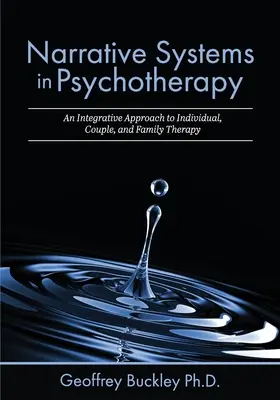 Narrative Systems in Psychotherapy

An Integrative Approach to Individual, Couple, and Family Therapy

Geoffrey Buckley Ph.D.